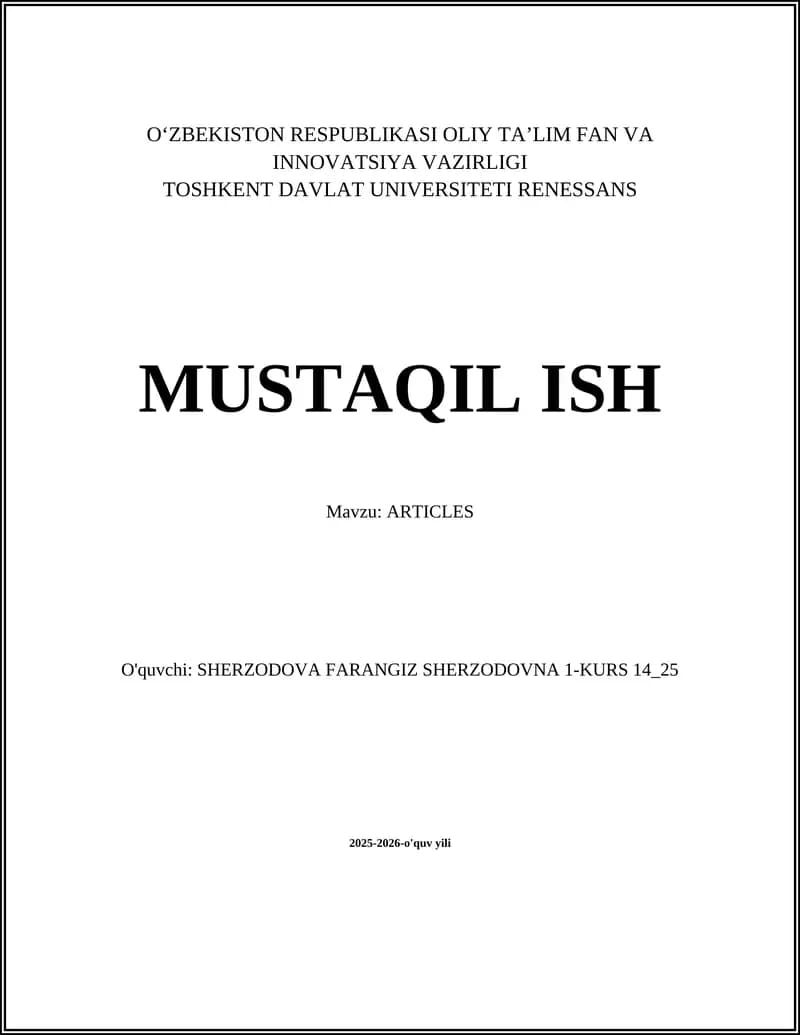 O‘ZBEKISTON RESPUBLIKASI OLIY TA’LIM FAN VA INNOVATSIYA VAZIRLIGI
TOSHKENT DAVLAT UNIVERSITETI RENESSANS

MUSTAQIL ISH

Mavzu: ARTICLES

O'quvchi: SHERZODOVA FARANGIZ SHERZODOVNA 1-KURS 14_25

2025-2026-o'quv yili